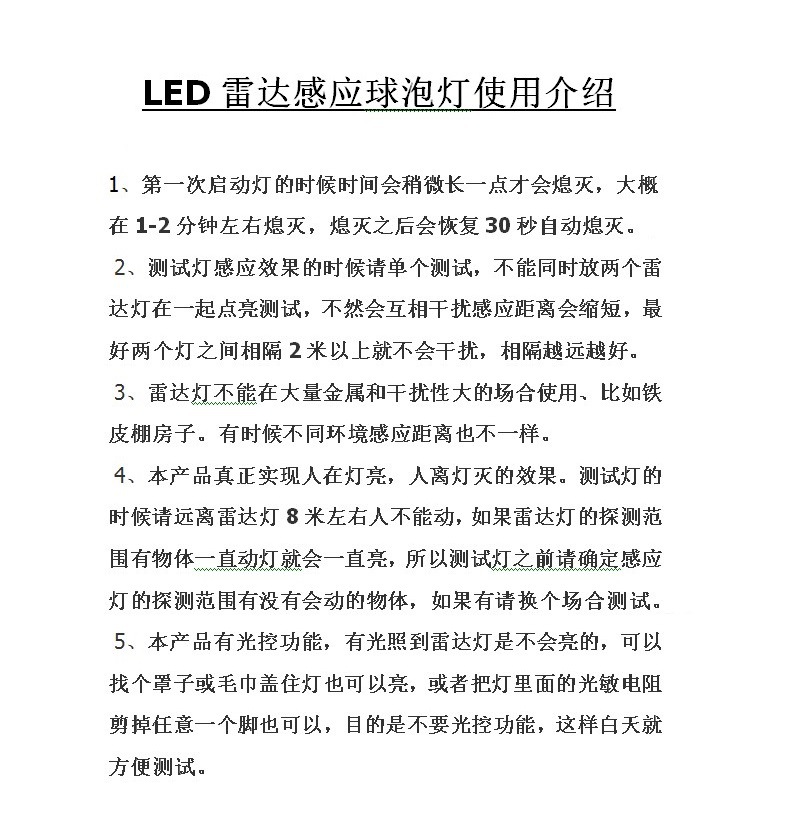 LED雷达感应球泡灯使用介绍

1、第一次启动灯的时候时间会稍微长一点才会熄灭，大概在1-2分钟左右熄灭，熄灭之后会恢复30秒自动熄灭。

2、测试灯感应效果的时候请单个测试，不能同时放两个雷达灯在一起点亮测试，不然会互相干扰感应距离会缩短，最好两个灯之间相隔2米以上就不会干扰，相隔越远越好。

3、雷达灯不能在大量金属和干扰性大的场合使用、比如铁皮棚房子。有时候不同环境感应距离也不一样。

4、本产品真正实现人在灯亮，人离灯灭的效果。测试灯的时候请远离雷达灯8米左右人不能动，如果雷达灯的探测范围有物体一直动灯就会一直亮，所以测试灯之前请确定感应灯的探测范围有没有会动的物体，如果有请换个场合测试。

5、本产品有光控功能，有光照到雷达灯是不会亮的，可以找个罩子或毛巾盖住灯也可以亮，或者把灯里面的光敏电阻剪掉任意一个脚也可以，目的是不要光控功能，这样白天就方便测试。